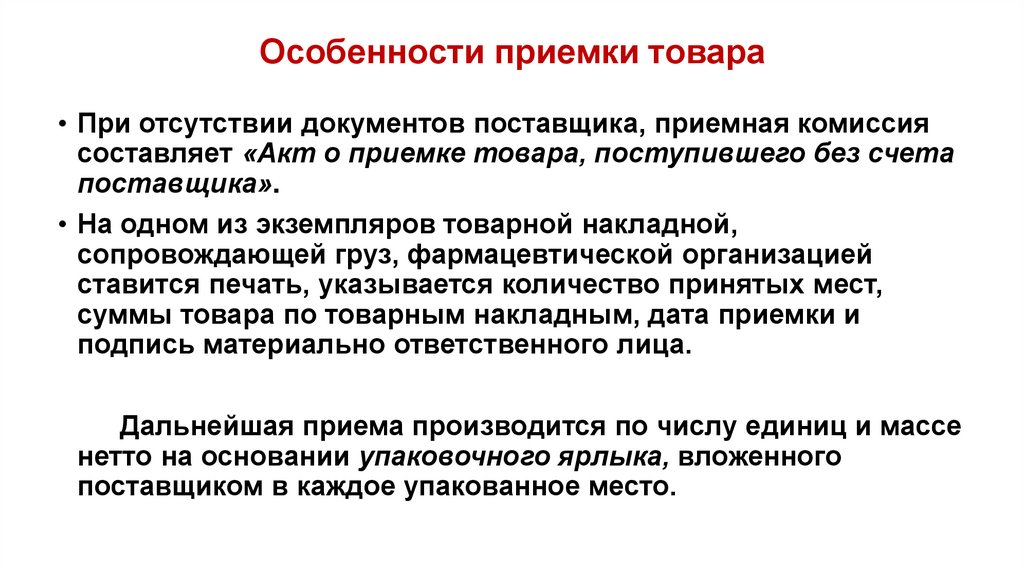 Особенности приемки товара

• При отсутствии документов поставщика, приемная комиссия составляет «Акт о приемке товара, поступившего без счета поставщика».

• На одном из экземпляров товарной накладной, сопровождающей груз, фармацевтической организацией ставится печать, указывается количество принятых мест, суммы товара по товарным накладным, дата приемки и подпись материально ответственного лица.

Дальнейшая приема производится по числу единиц и массе нетто на основании упаковочного ярлыка, вложенного поставщиком в каждое упакованное место.